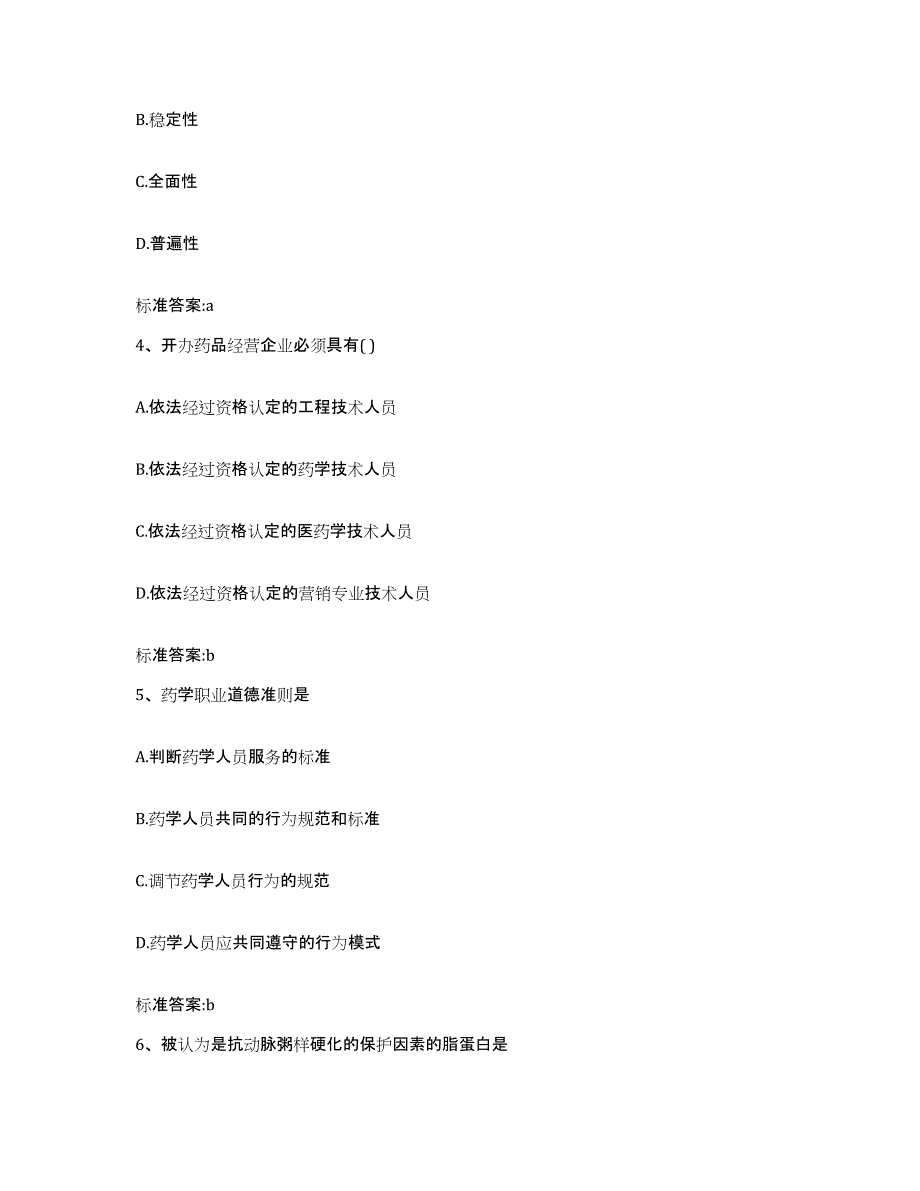 B.稳定性

C.全面性

D.普遍性

标准答案:a

4、开办药品经营企业必须具有( )

A.依法经过资格认定的工程技术人员

B.依法经过资格认定的药学技术人员

C.依法经过资格认定的医药学技术人员

D.依法经过资格认定的营销专业技术人员

标准答案:b

5、药学职业道德准则是

A.判断药学人员服务的标准

B.药学人员共同的行为规范和标准

C.调节药学人员行为的规范

D.药学人员应共同遵守的行为模式

标准答案:b

6、被认为是抗动脉粥样硬化的保护因素的脂蛋白是